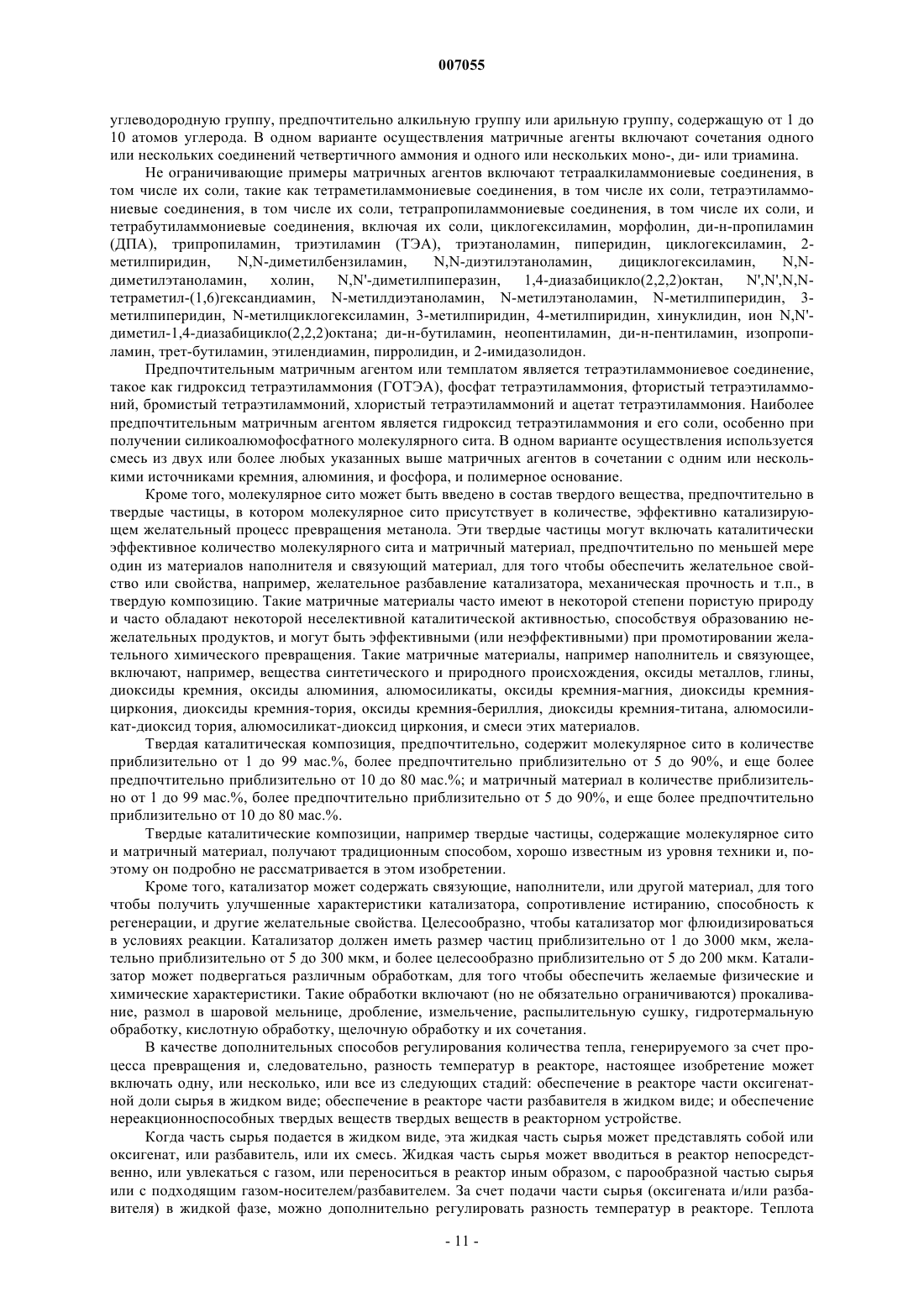 007055

углеводородную группу, предпочтительно алкильную группу или арильную группу, содержащую от 1 до 10 атомов углерода. В одном варианте осуществления матричные агенты включают сочетания одного или нескольких соединений четвертичного аммония и одного или нескольких моно-, ди- или триамина.

Не ограничивающие примеры матричных агентов включают тетраалкиламмониевые соединения, в том числе их соли, такие как тетраметиламмониевые соединения, в том числе их соли, тетраэтиламмониевые соединения, в том числе их соли, тетрапропиламмониевые соединения, в том числе их соли, и тетрабутиламмониевые соединения, включая их соли, циклогексиламин, морфолин, ди-н-пропиламин (ДПА), трипропиламин, триэтиламин (ТЭА), триэтаноламин, пиперидин, циклогексиламин, 2-метилпиридин, N,N-диметилбензиламин, N,N-диэтилэтаноламин, дициклогексиламин, N,N-диметилэтаноламин, холин, N,N'-диметилпиперазин, 1,4-диазабицикло(2,2,2)октан, N',N',N,N-тетраметил-(1,6)гександиамин, N-метилдиэтаноламин, N-метилэтаноламин, N-метилпиперидин, 3-метилпиперидин, N-метилциклогексиламин, 3-метилпиридин, 4-метилпиридин, хинуклидин, ион N,N'-диметил-1,4-диазабицикло(2,2,2)октана; ди-н-бутиламин, неопентиламин, ди-н-пентиламин, изопропиламин, трет-бутиламин, этилендиамин, пирролидин, и 2-имидазолидон.

Предпочтительным матричным агентом или темплатом является тетраэтиламмониевое соединение, такое как гидроксид тетраэтиламмония (ГОТЭА), фосфат тетраэтиламмония, фтористый тетраэтиламмоний, бромистый тетраэтиламмоний, хлористый тетраэтиламмоний и ацетат тетраэтиламмония. Наиболее предпочтительным матричным агентом является гидроксид тетраэтиламмония и его соли, особенно при получении силикоалюмофосфатного молекулярного сита. В одном варианте осуществления используется смесь из двух или более любых указанных выше матричных агентов в сочетании с одним или несколькими источниками кремния, алюминия, и фосфора, и полимерное основание.

Кроме того, молекулярное сито может быть введено в состав твердого вещества, предпочтительно в твердые частицы, в котором молекулярное сито присутствует в количестве, эффективно катализирующем желательный процесс превращения метанола. Эти твердые частицы могут включать каталитически эффективное количество молекулярного сита и матричный материал, предпочтительно по меньшей мере один из материалов наполнителя и связующий материал, для того чтобы обеспечить желательное свойство или свойства, например, желательное разбавление катализатора, механическая прочность и т.п., в твердую композицию. Такие матричные материалы часто имеют в некоторой степени пористую природу и часто обладают некоторой неселективной каталитической активностью, способствуя образованию нежелательных продуктов, и могут быть эффективными (или неэффективными) при промотировании желательного химического превращения. Такие матричные материалы, например наполнитель и связующее, включают, например, вещества синтетического и природного происхождения, оксиды металлов, глины, диоксиды кремния, оксиды алюминия, алюмосиликаты, оксиды кремния-магния, диоксиды кремния-циркония, диоксиды кремния-тория, оксиды кремния-бериллия, диоксиды кремния-титана, алюмосиликат-диоксид тория, алюмосиликат-диоксид циркония, и смеси этих материалов.

Твердая каталитическая композиция, предпочтительно, содержит молекулярное сито в количестве приблизительно от 1 до 99 мас.%, более предпочтительно приблизительно от 5 до 90%, и еще более предпочтительно приблизительно от 10 до 80 мас.%; и матричный материал в количестве приблизительно от 1 до 99 мас.%, более предпочтительно приблизительно от 5 до 90%, и еще более предпочтительно приблизительно от 10 до 80 мас.%.

Твердые каталитические композиции, например твердые частицы, содержащие молекулярное сито и матричный материал, получают традиционным способом, хорошо известным из уровня техники и, поэтому он подробно не рассматривается в этом изобретении.

Кроме того, катализатор может содержать связующие, наполнители, или другой материал, для того чтобы получить улучшенные характеристики катализатора, сопротивление истиранию, способность к регенерации, и другие желательные свойства. Целесообразно, чтобы катализатор мог флюидизироваться в условиях реакции. Катализатор должен иметь размер частиц приблизительно от 1 до 3000 мкм, желательно приблизительно от 5 до 300 мкм, и более целесообразно приблизительно от 5 до 200 мкм. Катализатор может подвергаться различным обработкам, для того чтобы обеспечить желаемые физические и химические характеристики. Такие обработки включают (но не обязательно ограничиваются) прокаливание, размол в шаровой мельнице, дробление, измельчение, распылительную сушку, гидротермальную обработку, кислотную обработку, щелочную обработку и их сочетания.

В качестве дополнительных способов регулирования количества тепла, генерируемого за счет процесса превращения и, следовательно, разность температур в реакторе, настоящее изобретение может включать одну, или несколько, или все из следующих стадий: обеспечение в реакторе части оксигенатной доли сырья в жидком виде; обеспечение в реакторе части разбавителя в жидком виде; и обеспечение нереакционноспособных твердых веществ твердых веществ в реакторном устройстве.

Когда часть сырья подается в жидком виде, эта жидкая часть сырья может представлять собой или оксигенат, или разбавитель, или их смесь. Жидкая часть сырья может вводиться в реактор непосредственно, или увлекаться с газом, или переноситься в реактор иным образом, с парообразной частью сырья или с подходящим газом-носителем/разбавителем. За счет подачи части сырья (оксигената и/или разбавителя) в жидкой фазе, можно дополнительно регулировать разность температур в реакторе. Теплота

- 11 -